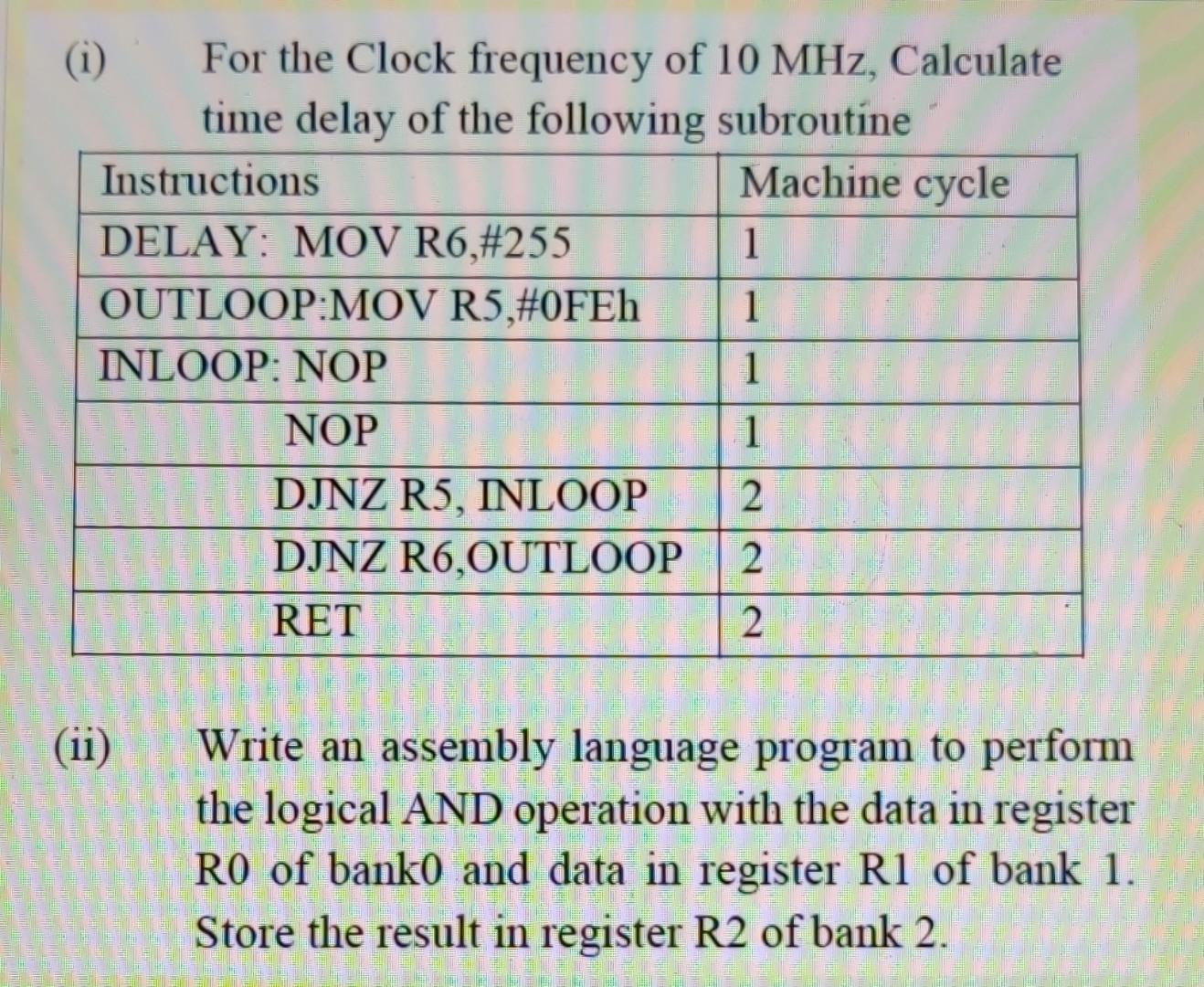 (i) For the Clock frequency of 10 MHz, Calculate time delay of the following subroutine

| Instructions | Machine cycle |
|---|---|
| DELAY: MOV R6,#255 | 1 |
| OUTLOOP:MOV R5,#0FEh | 1 |
| INLOOP: NOP | 1 |
| NOP | 1 |
| DJNZ R5, INLOOP | 2 |
| DJNZ R6,OUTLOOP | 2 |
| RET | 2 |

(ii) Write an assembly language program to perform the logical AND operation with the data in register R0 of bank0 and data in register R1 of bank 1. Store the result in register R2 of bank 2.